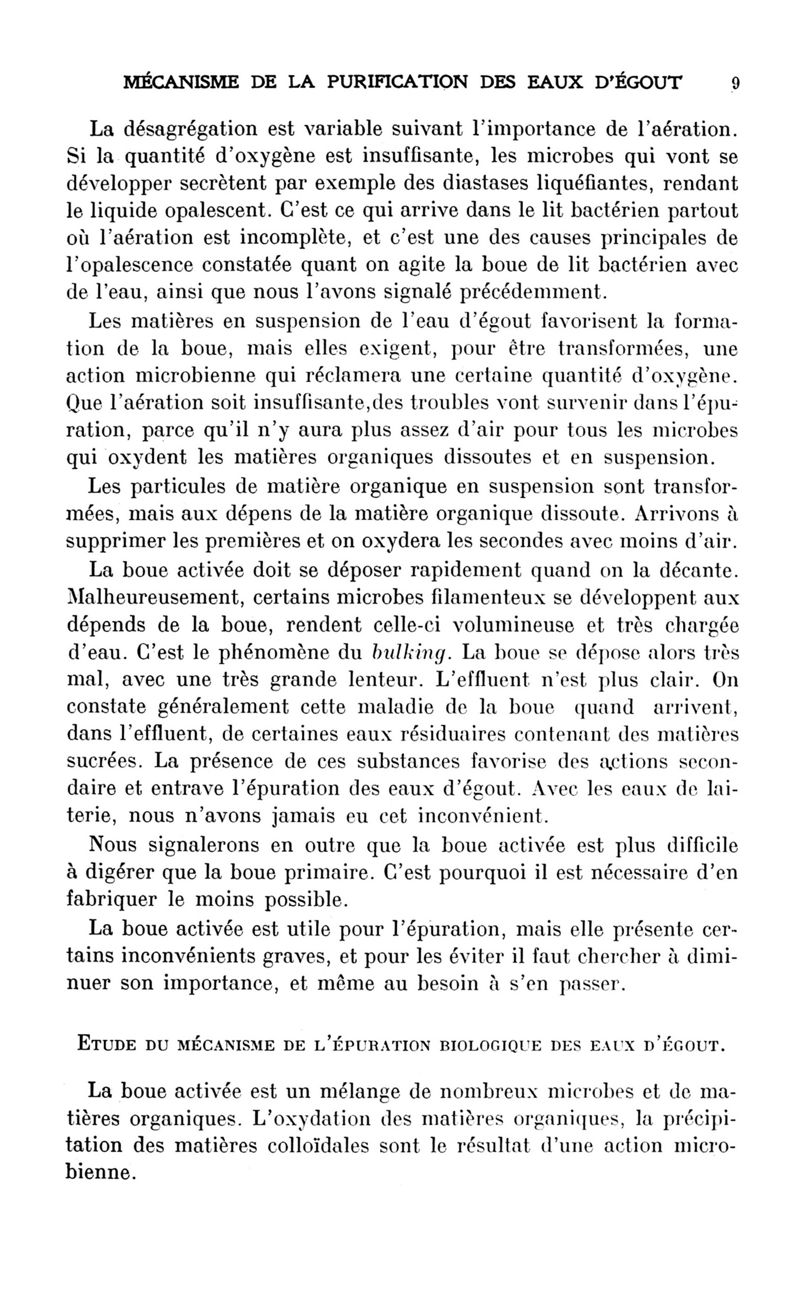 MÉCANISME DE LA PURIFICATION DES EAUX D'ÉGOUT 9

La désagrégation est variable suivant l'importance de l'aération. Si la quantité d'oxygène est insuffisante, les microbes qui vont se développer secrètent par exemple des diastases liquéfiantes, rendant le liquide opalescent. C'est ce qui arrive dans le lit bactérien partout où l'aération est incomplète, et c'est une des causes principales de l'opalescence constatée quant on agite la boue de lit bactérien avec de l'eau, ainsi que nous l'avons signalé précédemment.

Les matières en suspension de l'eau d'égout favorisent la formation de la boue, mais elles exigent, pour être transformées, une action microbienne qui réclamera une certaine quantité d'oxygène. Que l'aération soit insuffisante,des troubles vont survenir dans l'épuration, parce qu'il n'y aura plus assez d'air pour tous les microbes qui oxydent les matières organiques dissoutes et en suspension.

Les particules de matière organique en suspension sont transformées, mais aux dépens de la matière organique dissoute. Arrivons à supprimer les premières et on oxydera les secondes avec moins d'air.

La boue activée doit se déposer rapidement quand on la décante. Malheureusement, certains microbes filamenteux se développent aux dépends de la boue, rendent celle-ci volumineuse et très chargée d'eau. C'est le phénomène du bulking. La boue se dépose alors très mal, avec une très grande lenteur. L'effluent n'est plus clair. On constate généralement cette maladie de la boue quand arrivent, dans l'effluent, de certaines eaux résiduaires contenant des matières sucrées. La présence de ces substances favorise des actions secondaire et entrave l'épuration des eaux d'égout. Avec les eaux de laiterie, nous n'avons jamais eu cet inconvénient.

Nous signalerons en outre que la boue activée est plus difficile à digérer que la boue primaire. C'est pourquoi il est nécessaire d'en fabriquer le moins possible.

La boue activée est utile pour l'épuration, mais elle présente certains inconvénients graves, et pour les éviter il faut chercher à diminuer son importance, et même au besoin à s'en passer.

ETUDE DU MÉCANISME DE L'ÉPURATION BIOLOGIQUE DES EAUX D'ÉGOUT.

La boue activée est un mélange de nombreux microbes et de matières organiques. L'oxydation des matières organiques, la précipitation des matières colloïdales sont le résultat d'une action microbienne.